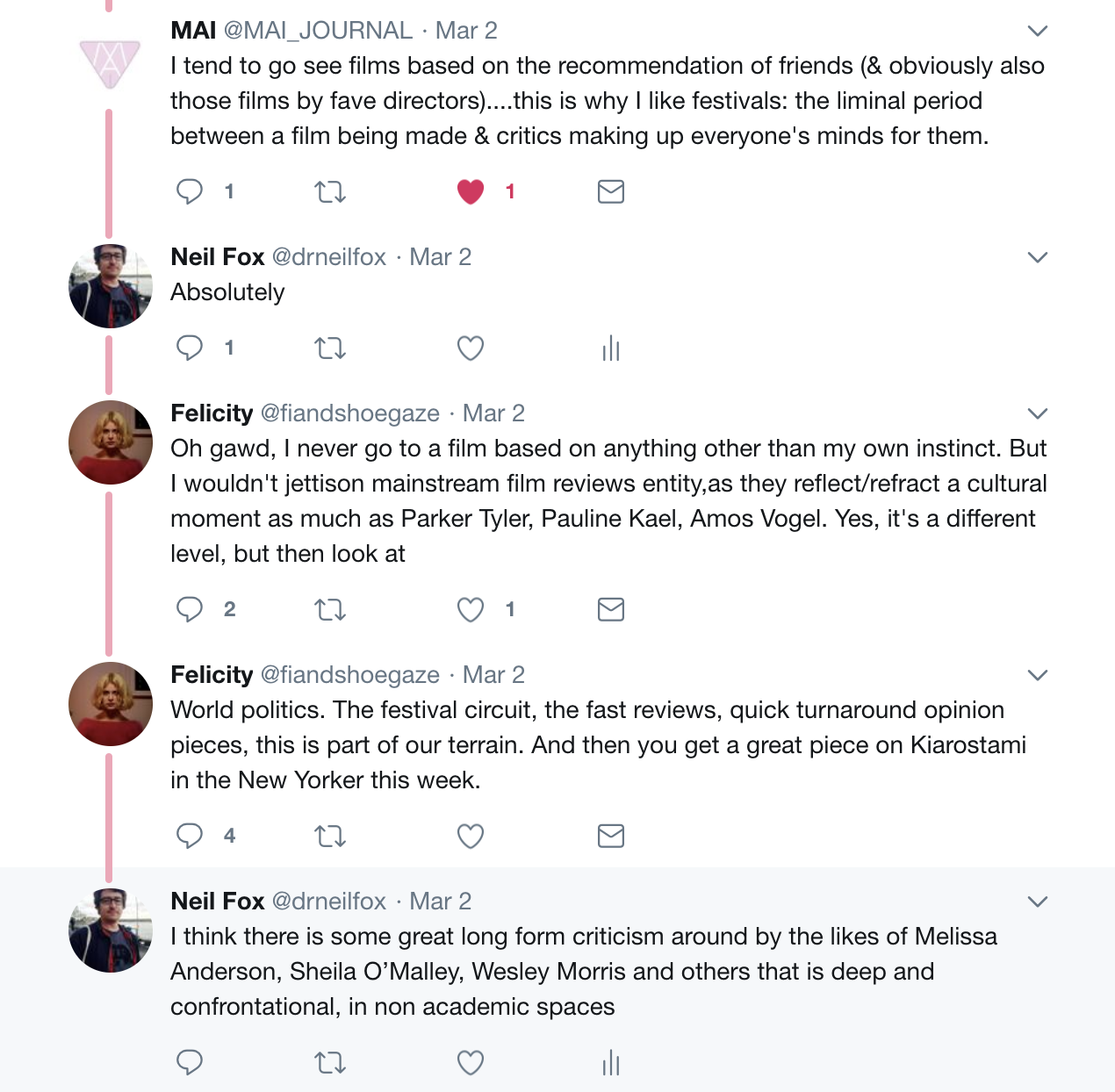 MAI @MAI_JOURNAL · Mar 2
I tend to go see films based on the recommendation of friends (& obviously also those films by fave directors)....this is why I like festivals: the liminal period between a film being made & critics making up everyone's minds for them.

1 1

Neil Fox @drneilfox · Mar 2
Absolutely

1

Felicity @fiandshoegaze · Mar 2
Oh gawd, I never go to a film based on anything other than my own instinct. But I wouldn't jettison mainstream film reviews entity,as they reflect/refract a cultural moment as much as Parker Tyler, Pauline Kael, Amos Vogel. Yes, it's a different level, but then look at

2 1

Felicity @fiandshoegaze · Mar 2
World politics. The festival circuit, the fast reviews, quick turnaround opinion pieces, this is part of our terrain. And then you get a great piece on Kiarostami in the New Yorker this week.

4

Neil Fox @drneilfox · Mar 2
I think there is some great long form criticism around by the likes of Melissa Anderson, Sheila O'Malley, Wesley Morris and others that is deep and confrontational, in non academic spaces